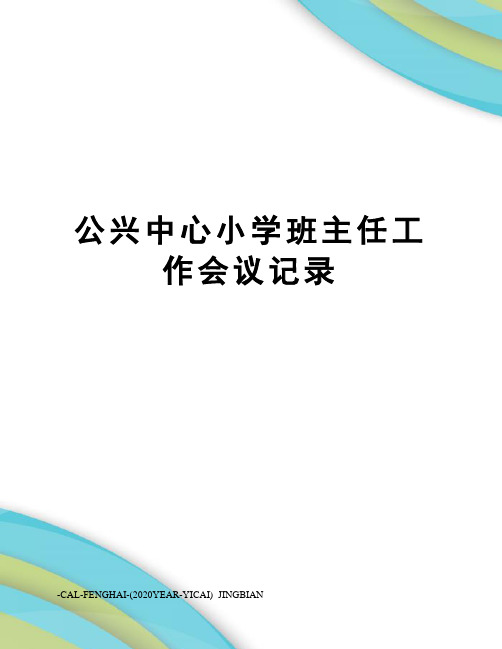 公兴中心小学班主任工作会议记录

-CAL-FENGHAI-(2020YEAR-YICAI) JINGBIAN